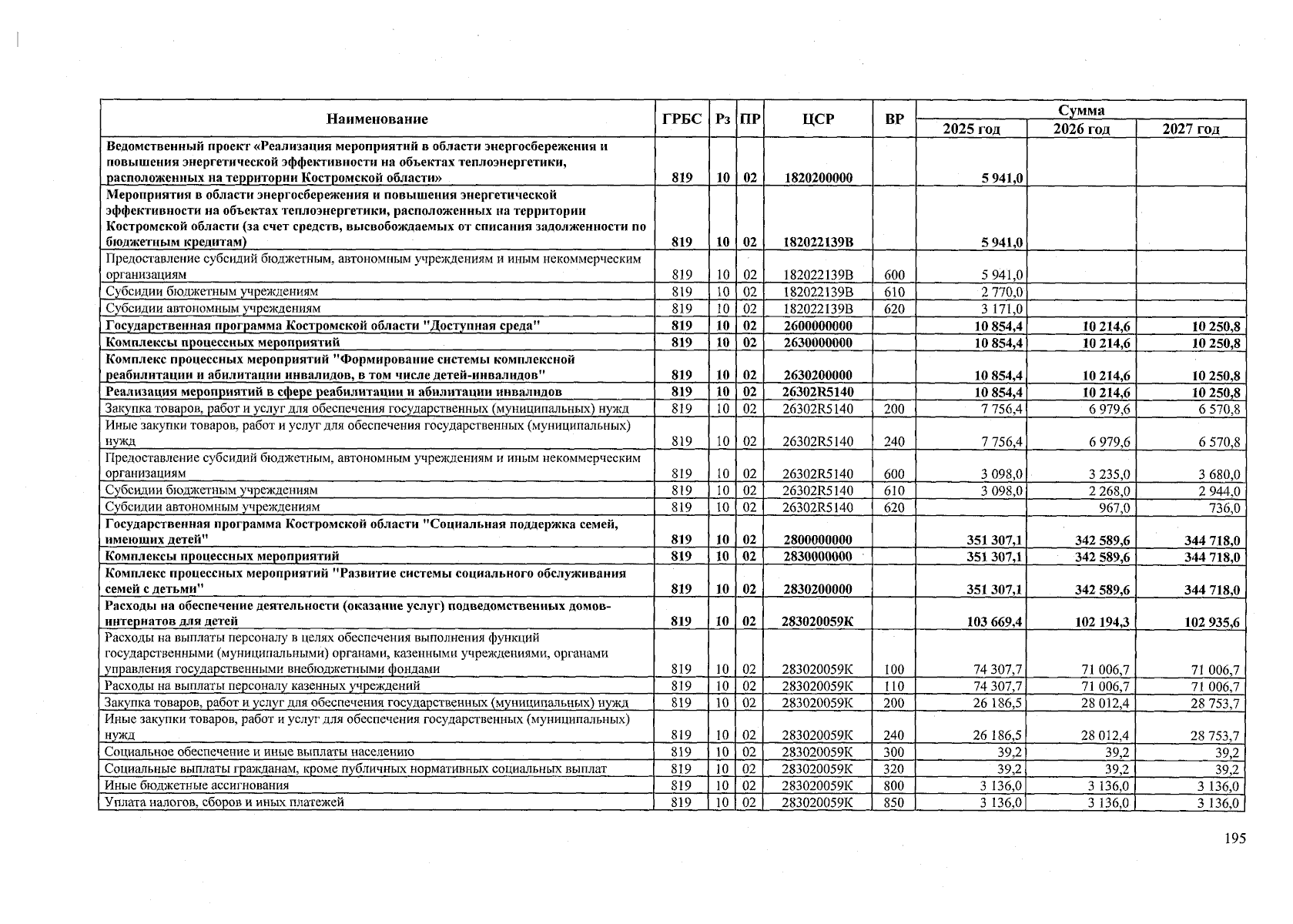 | Наименование | ГРБС | Рз | ПР | ЦСР | ВР | Сумма 2025 год | Сумма 2026 год | Сумма 2027 год |
|---|---|---|---|---|---|---|---|---|
| Ведомственный проект «Реализация мероприятий в области энергосбережения и повышения энергетической эффективности на объектах теплоэнергетики, расположенных на территории Костромской области» | 819 | 10 | 02 | 1820200000 | | 5 941,0 | | |
| Мероприятия в области энергосбережения и повышения энергетической эффективности на объектах теплоэнергетики, расположенных на территории Костромской области (за счет средств, высвобождаемых от списания задолженности по бюджетным кредитам) | 819 | 10 | 02 | 182022139В | | 5 941,0 | | |
| Предоставление субсидий бюджетным, автономным учреждениям и иным некоммерческим организациям | 819 | 10 | 02 | 182022139В | 600 | 5 941,0 | | |
| Субсидии бюджетным учреждениям | 819 | 10 | 02 | 182022139В | 610 | 2 770,0 | | |
| Субсидии автономным учреждениям | 819 | 10 | 02 | 182022139В | 620 | 3 171,0 | | |
| Государственная программа Костромской области "Доступная среда" | 819 | 10 | 02 | 2600000000 | | 10 854,4 | 10 214,6 | 10 250,8 |
| Комплексы процессных мероприятий | 819 | 10 | 02 | 2630000000 | | 10 854,4 | 10 214,6 | 10 250,8 |
| Комплекс процессных мероприятий "Формирование системы комплексной реабилитации и абилитации инвалидов, в том числе детей-инвалидов" | 819 | 10 | 02 | 2630200000 | | 10 854,4 | 10 214,6 | 10 250,8 |
| Реализация мероприятий в сфере реабилитации и абилитации инвалидов | 819 | 10 | 02 | 26302R5140 | | 10 854,4 | 10 214,6 | 10 250,8 |
| Закупка товаров, работ и услуг для обеспечения государственных (муниципальных) нужд | 819 | 10 | 02 | 26302R5140 | 200 | 7 756,4 | 6 979,6 | 6 570,8 |
| Иные закупки товаров, работ и услуг для обеспечения государственных (муниципальных) нужд | 819 | 10 | 02 | 26302R5140 | 240 | 7 756,4 | 6 979,6 | 6 570,8 |
| Предоставление субсидий бюджетным, автономным учреждениям и иным некоммерческим организациям | 819 | 10 | 02 | 26302R5140 | 600 | 3 098,0 | 3 235,0 | 3 680,0 |
| Субсидии бюджетным учреждениям | 819 | 10 | 02 | 26302R5140 | 610 | 3 098,0 | 2 268,0 | 2 944,0 |
| Субсидии автономным учреждениям | 819 | 10 | 02 | 26302R5140 | 620 | | 967,0 | 736,0 |
| Государственная программа Костромской области "Социальная поддержка семей, имеющих детей" | 819 | 10 | 02 | 2800000000 | | 351 307,1 | 342 589,6 | 344 718,0 |
| Комплексы процессных мероприятий | 819 | 10 | 02 | 2830000000 | | 351 307,1 | 342 589,6 | 344 718,0 |
| Комплекс процессных мероприятий "Развитие системы социального обслуживания семей с детьми" | 819 | 10 | 02 | 2830200000 | | 351 307,1 | 342 589,6 | 344 718,0 |
| Расходы на обеспечение деятельности (оказание услуг) подведомственных домов-интернатов для детей | 819 | 10 | 02 | 283020059К | | 103 669,4 | 102 194,3 | 102 935,6 |
| Расходы на выплаты персоналу в целях обеспечения выполнения функций государственными (муниципальными) органами, казенными учреждениями, органами управления государственными внебюджетными фондами | 819 | 10 | 02 | 283020059К | 100 | 74 307,7 | 71 006,7 | 71 006,7 |
| Расходы на выплаты персоналу казенных учреждений | 819 | 10 | 02 | 283020059К | 110 | 74 307,7 | 71 006,7 | 71 006,7 |
| Закупка товаров, работ и услуг для обеспечения государственных (муниципальных) нужд | 819 | 10 | 02 | 283020059К | 200 | 26 186,5 | 28 012,4 | 28 753,7 |
| Иные закупки товаров, работ и услуг для обеспечения государственных (муниципальных) нужд | 819 | 10 | 02 | 283020059К | 240 | 26 186,5 | 28 012,4 | 28 753,7 |
| Социальное обеспечение и иные выплаты населению | 819 | 10 | 02 | 283020059К | 300 | 39,2 | 39,2 | 39,2 |
| Социальные выплаты гражданам, кроме публичных нормативных социальных выплат | 819 | 10 | 02 | 283020059К | 320 | 39,2 | 39,2 | 39,2 |
| Иные бюджетные ассигнования | 819 | 10 | 02 | 283020059К | 800 | 3 136,0 | 3 136,0 | 3 136,0 |
| Уплата налогов, сборов и иных платежей | 819 | 10 | 02 | 283020059К | 850 | 3 136,0 | 3 136,0 | 3 136,0 |

195